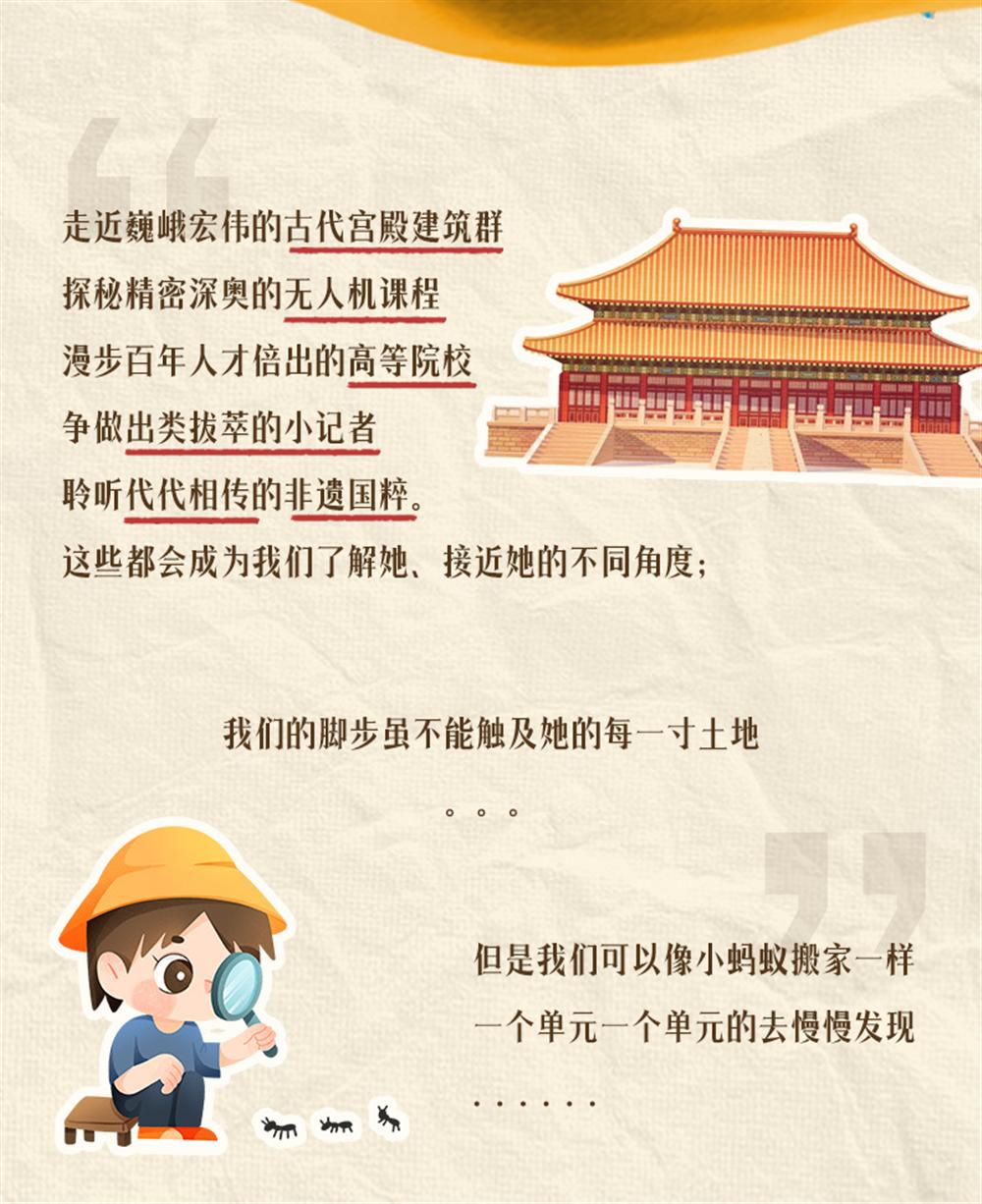 走近巍峨宏伟的古代宫殿建筑群
探秘精密深奥的无人机课程
漫步百年人才倍出的高等院校
争做出类拔萃的小记者
聆听代代相传的非遗国粹。
这些都会成为我们了解她、接近她的不同角度；

我们的脚步虽不能触及她的每一寸土地

。。。

但是我们可以像小蚂蚁搬家一样
一个单元一个单元的去慢慢发现

......